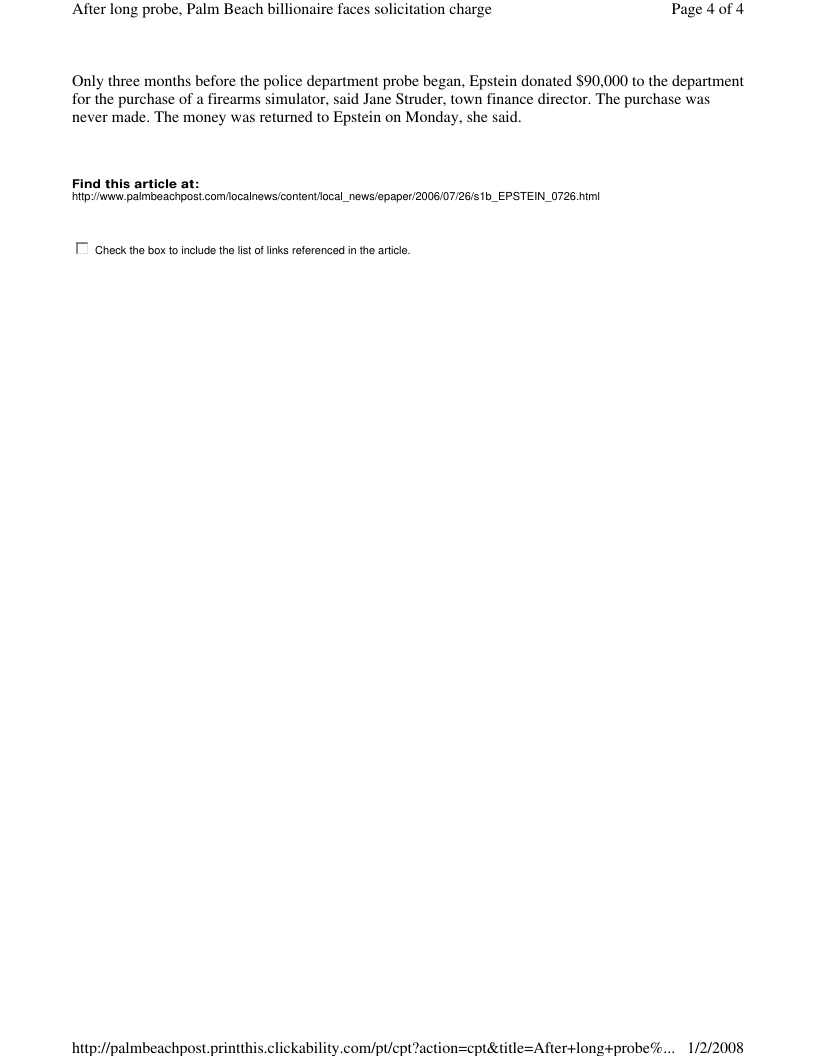 After long probe, Palm Beach billionaire faces solicitation charge Page 4 of 4

Only three months before the police department probe began, Epstein donated $90,000 to the department for the purchase of a firearms simulator, said Jane Struder, town finance director. The purchase was never made. The money was returned to Epstein on Monday, she said.

Find this article at:
http://www.palmbeachpost.com/localnews/content/local_news/epaper/2006/07/26/s1b_EPSTEIN_0726.html

☐ Check the box to include the list of links referenced in the article.

http://palmbeachpost.printthis.clickability.com/pt/cpt?action=cpt&title=After+long+probe%... 1/2/2008